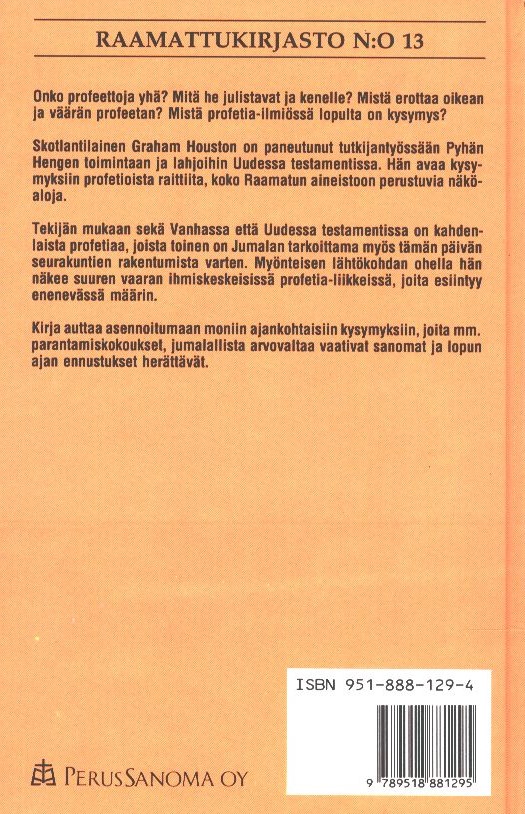 RAAMATTUKIRJASTO N:O 13

Onko profeettoja yhä? Mitä he julistavat ja kenelle? Mistä erottaa oikean ja väärän profeetan? Mistä profetia-ilmiössä lopulta on kysymys?

Skotlantilainen Graham Houston on paneutunut tutkijantyössään Pyhän Hengen toimintaan ja lahjoihin Uudessa testamentissa. Hän avaa kysymyksiin profetioista raittiita, koko Raamatun aineistoon perustuvia näköaloja.

Tekijän mukaan sekä Vanhassa että Uudessa testamentissa on kahdenlaista profetiaa, joista toinen on Jumalan tarkoittama myös tämän päivän seurakuntien rakentumista varten. Myönteisen lähtökohdan ohella hän näkee suuren vaaran ihmiskeskeisissä profetia-liikkeissä, joita esiintyy enenevässä määrin.

Kirja auttaa asennoitumaan moniin ajankohtaisiin kysymyksiin, joita mm. parantamiskokoukset, jumalallista arvovaltaa vaativat sanomat ja lopun ajan ennustukset herättävät.

ISBN 951-888-129-4

9 789518 881295

PERUSSANOMA OY